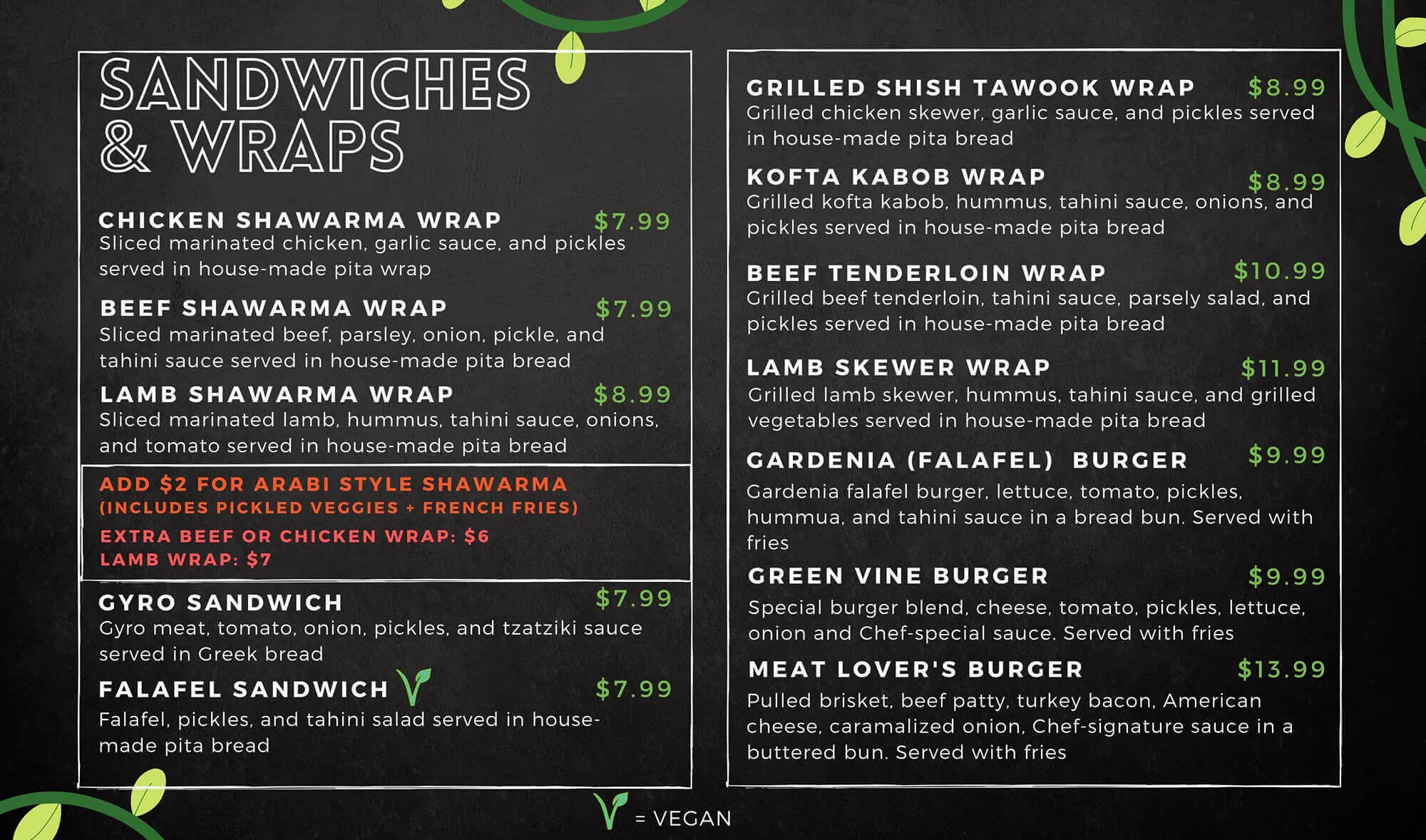 SANDWICHES & WRAPS

CHICKEN SHAWARMA WRAP $7.99
Sliced marinated chicken, garlic sauce, and pickles served in house-made pita wrap

BEEF SHAWARMA WRAP $7.99
Sliced marinated beef, parsley, onion, pickle, and tahini sauce served in house-made pita bread

LAMB SHAWARMA WRAP $8.99
Sliced marinated lamb, hummus, tahini sauce, onions, and tomato served in house-made pita bread

ADD $2 FOR ARABI STYLE SHAWARMA
(INCLUDES PICKLED VEGGIES + FRENCH FRIES)

EXTRA BEEF OR CHICKEN WRAP: $6
LAMB WRAP: $7

GYRO SANDWICH $7.99
Gyro meat, tomato, onion, pickles, and tzatziki sauce served in Greek bread

FALAFEL SANDWICH V $7.99
Falafel, pickles, and tahini salad served in house-made pita bread

GRILLED SHISH TAWOOK WRAP $8.99
Grilled chicken skewer, garlic sauce, and pickles served in house-made pita bread

KOFTA KABOB WRAP $8.99
Grilled kofta kabob, hummus, tahini sauce, onions, and pickles served in house-made pita bread

BEEF TENDERLOIN WRAP $10.99
Grilled beef tenderloin, tahini sauce, parsely salad, and pickles served in house-made pita bread

LAMB SKEWER WRAP $11.99
Grilled lamb skewer, hummus, tahini sauce, and grilled vegetables served in house-made pita bread

GARDENIA (FALAFEL) BURGER $9.99
Gardenia falafel burger, lettuce, tomato, pickles, hummua, and tahini sauce in a bread bun. Served with fries

GREEN VINE BURGER $9.99
Special burger blend, cheese, tomato, pickles, lettuce, onion and Chef-special sauce. Served with fries

MEAT LOVER'S BURGER $13.99
Pulled brisket, beef patty, turkey bacon, American cheese, caramalized onion, Chef-signature sauce in a buttered bun. Served with fries

V = VEGAN